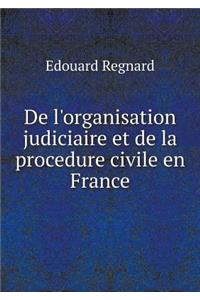 Edouard Regnard

De l'organisation judiciaire et de la procedure civile en France